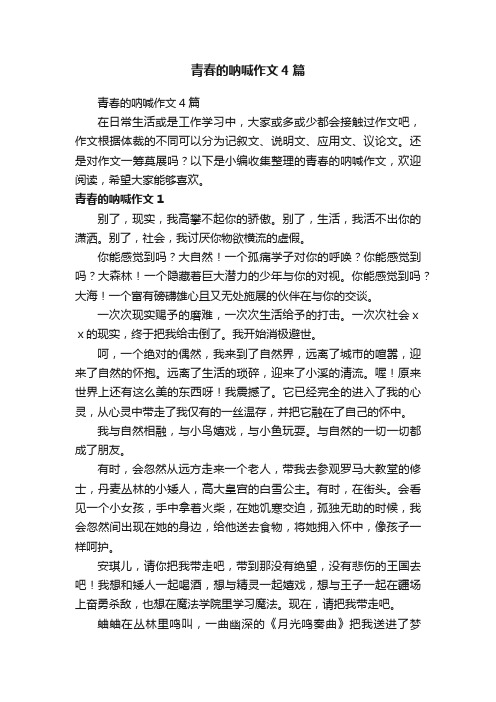 青春的呐喊作文4篇

青春的呐喊作文4篇

在日常生活或是工作学习中，大家或多或少都会接触过作文吧，作文根据体裁的不同可以分为记叙文、说明文、应用文、议论文。还是对作文一筹莫展吗？以下是小编收集整理的青春的呐喊作文，欢迎阅读，希望大家能够喜欢。

青春的呐喊作文1

别了，现实，我高攀不起你的骄傲。别了，生活，我活不出你的潇洒。别了，社会，我讨厌你物欲横流的虚假。

你能感觉到吗？大自然！一个孤痛学子对你的呼唤？你能感觉到吗？大森林！一个隐藏着巨大潜力的少年与你的对视。你能感觉到吗？大海！一个富有磅礴雄心且又无处施展的伙伴在与你的交谈。

一次次现实赐予的磨难，一次次生活给予的打击。一次次社会ｘｘ的现实，终于把我给击倒了。我开始消极避世。

呵，一个绝对的偶然，我来到了自然界，远离了城市的喧嚣，迎来了自然的怀抱。远离了生活的琐碎，迎来了小溪的清流。喔！原来世界上还有这么美的东西呀！我震撼了。它已经完全的进入了我的心灵，从心灵中带走了我仅有的一丝温存，并把它融在了自己的怀中。

我与自然相融，与小鸟嬉戏，与小鱼玩耍。与自然的一切一切都成了朋友。

有时，会忽然从远方走来一个老人，带我去参观罗马大教堂的修士，丹麦丛林的小矮人，高大皇宫的白雪公主。有时，在街头。会看见一个小女孩，手中拿着火柴，在她饥寒交迫，孤独无助的时候，我会忽然间出现在她的身边，给他送去食物，将她拥入怀中，像孩子一样呵护。

安琪儿，请你把我带走吧，带到那没有绝望，没有悲伤的王国去吧！我想和矮人一起喝酒，想与精灵一起嬉戏，想与王子一起在疆场上奋勇杀敌，也想在魔法学院里学习魔法。现在，请把我带走吧。

蛐蛐在丛林里鸣叫，一曲幽深的《月光鸣奏曲》把我送进了梦